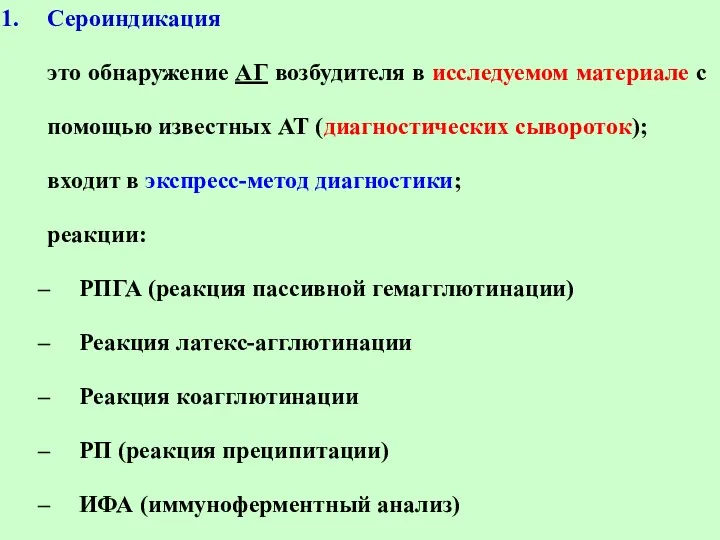 1. Сероиндикация

это обнаружение АГ возбудителя в исследуемом материале с помощью известных АТ (диагностических сывороток);

входит в экспресс-метод диагностики;

реакции:

– РПГА (реакция пассивной гемагглютинации)

– Реакция латекс-агглютинации

– Реакция коагглютинации

– РП (реакция преципитации)

– ИФА (иммуноферментный анализ)